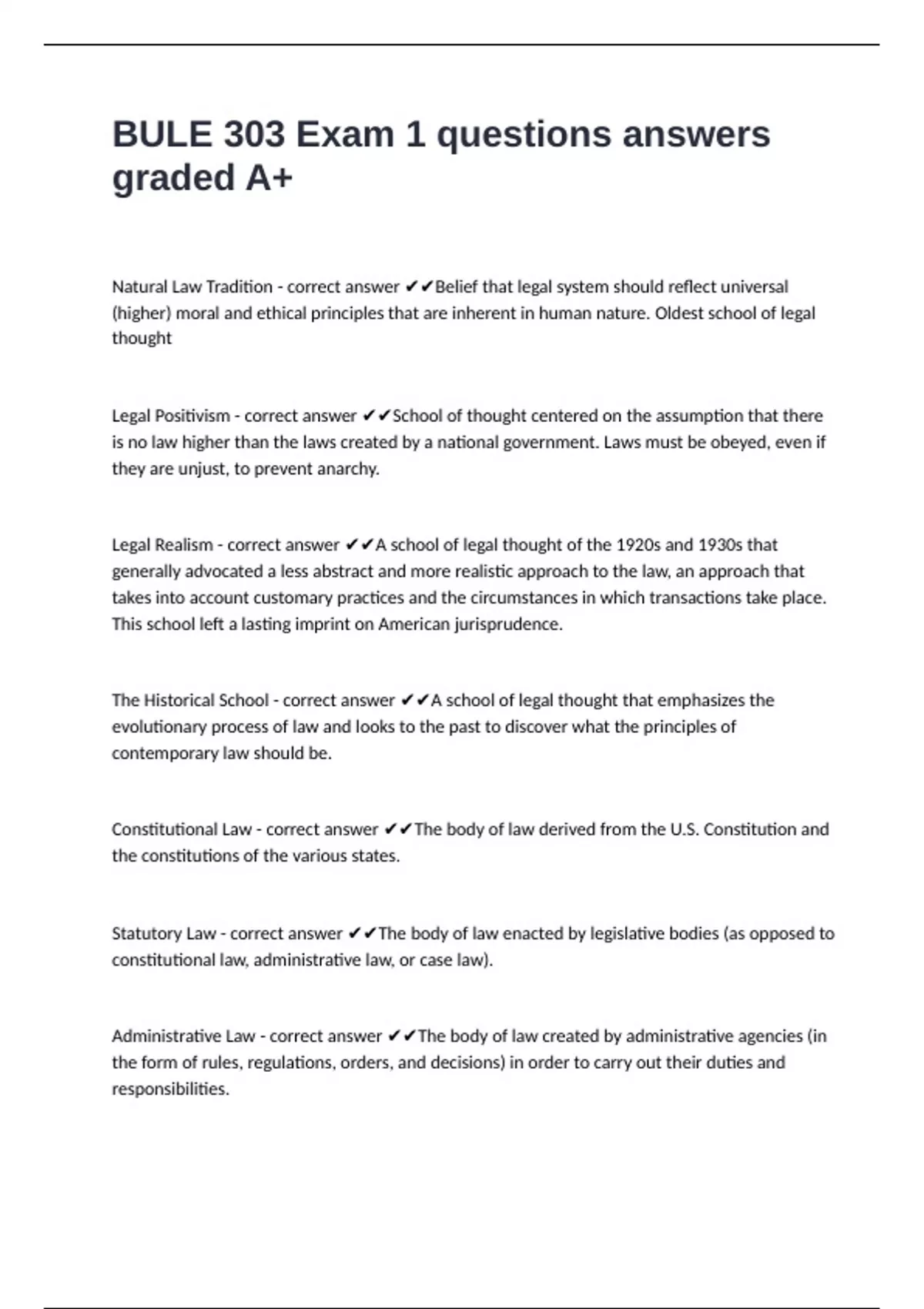 BULE 303 Exam 1 questions answers graded A+

Natural Law Tradition - correct answer ✔✔Belief that legal system should reflect universal (higher) moral and ethical principles that are inherent in human nature. Oldest school of legal thought

Legal Positivism - correct answer ✔✔School of thought centered on the assumption that there is no law higher than the laws created by a national government. Laws must be obeyed, even if they are unjust, to prevent anarchy.

Legal Realism - correct answer ✔✔A school of legal thought of the 1920s and 1930s that generally advocated a less abstract and more realistic approach to the law, an approach that takes into account customary practices and the circumstances in which transactions take place. This school left a lasting imprint on American jurisprudence.

The Historical School - correct answer ✔✔A school of legal thought that emphasizes the evolutionary process of law and looks to the past to discover what the principles of contemporary law should be.

Constitutional Law - correct answer ✔✔The body of law derived from the U.S. Constitution and the constitutions of the various states.

Statutory Law - correct answer ✔✔The body of law enacted by legislative bodies (as opposed to constitutional law, administrative law, or case law).

Administrative Law - correct answer ✔✔The body of law created by administrative agencies (in the form of rules, regulations, orders, and decisions) in order to carry out their duties and responsibilities.